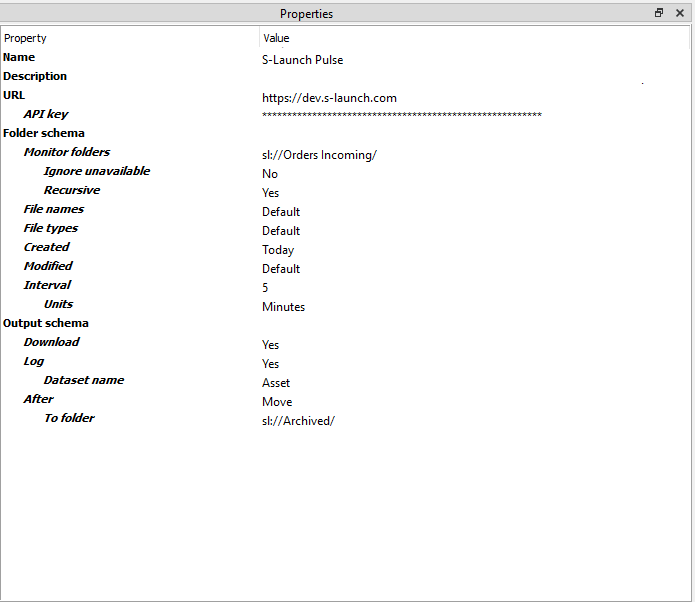 Properties

| Property | Value |
|---|---|
| Name | S-Launch Pulse |
| Description | |
| URL | https://dev.s-launch.com |
| API key | ******************************************************** |
| Folder schema | |
| Monitor folders | sl://Orders Incoming/ |
| Ignore unavailable | No |
| Recursive | Yes |
| File names | Default |
| File types | Default |
| Created | Today |
| Modified | Default |
| Interval | 5 |
| Units | Minutes |
| Output schema | |
| Download | Yes |
| Log | Yes |
| Dataset name | Asset |
| After | Move |
| To folder | sl://Archived/ |